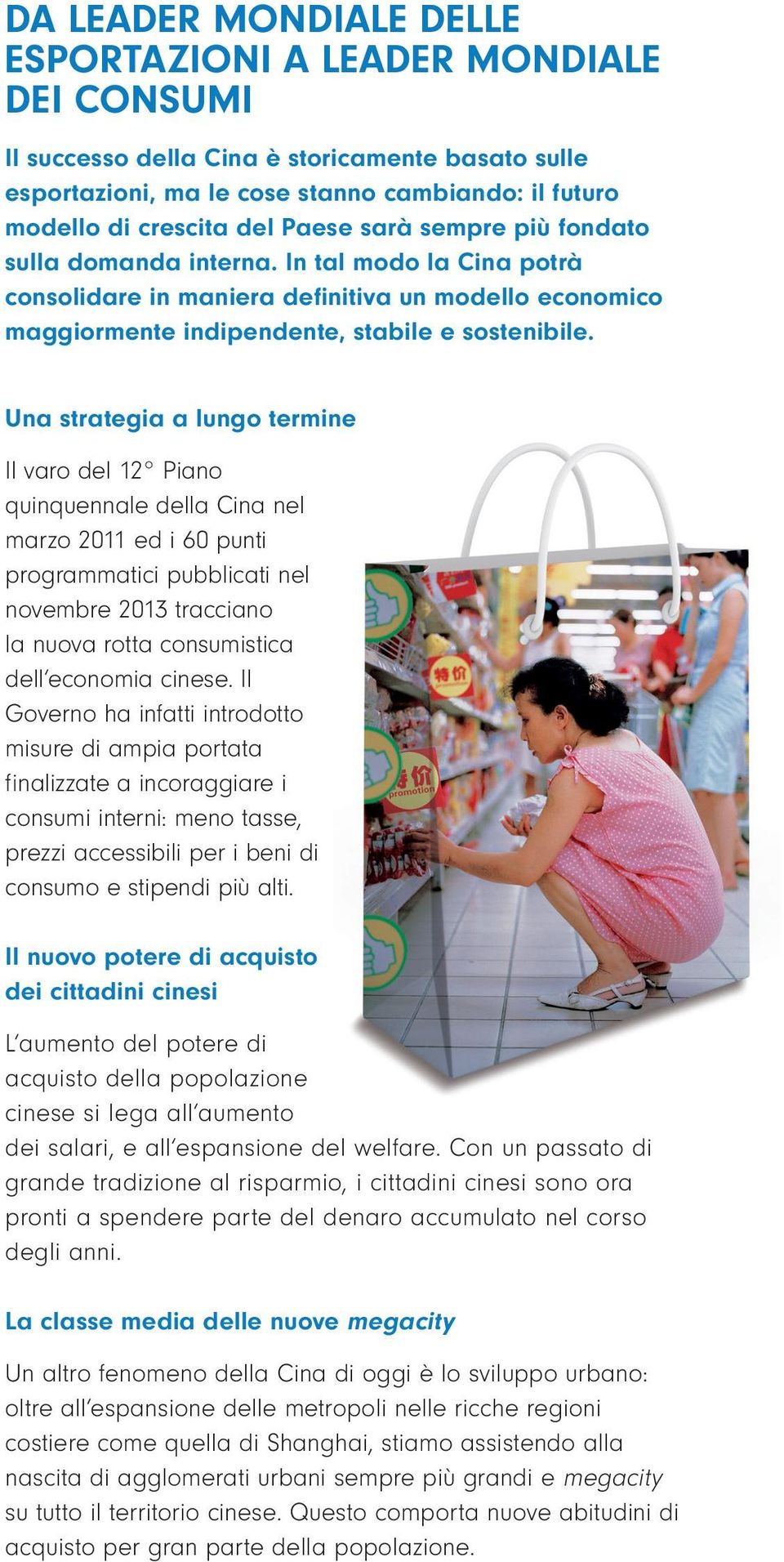 DA LEADER MONDIALE DELLE ESPORTAZIONI A LEADER MONDIALE DEI CONSUMI

Il successo della Cina è storicamente basato sulle esportazioni, ma le cose stanno cambiando: il futuro modello di crescita del Paese sarà sempre più fondato sulla domanda interna. In tal modo la Cina potrà consolidare in maniera definitiva un modello economico maggiormente indipendente, stabile e sostenibile.

Una strategia a lungo termine

Il varo del 12° Piano quinquennale della Cina nel marzo 2011 ed i 60 punti programmatici pubblicati nel novembre 2013 tracciano la nuova rotta consumistica dell'economia cinese. Il Governo ha infatti introdotto misure di ampia portata finalizzate a incoraggiare i consumi interni: meno tasse, prezzi accessibili per i beni di consumo e stipendi più alti.

特价

特价 promotion

Il nuovo potere di acquisto dei cittadini cinesi

L'aumento del potere di acquisto della popolazione cinese si lega all'aumento dei salari, e all'espansione del welfare. Con un passato di grande tradizione al risparmio, i cittadini cinesi sono ora pronti a spendere parte del denaro accumulato nel corso degli anni.

La classe media delle nuove megacity

Un altro fenomeno della Cina di oggi è lo sviluppo urbano: oltre all'espansione delle metropoli nelle ricche regioni costiere come quella di Shanghai, stiamo assistendo alla nascita di agglomerati urbani sempre più grandi e megacity su tutto il territorio cinese. Questo comporta nuove abitudini di acquisto per gran parte della popolazione.